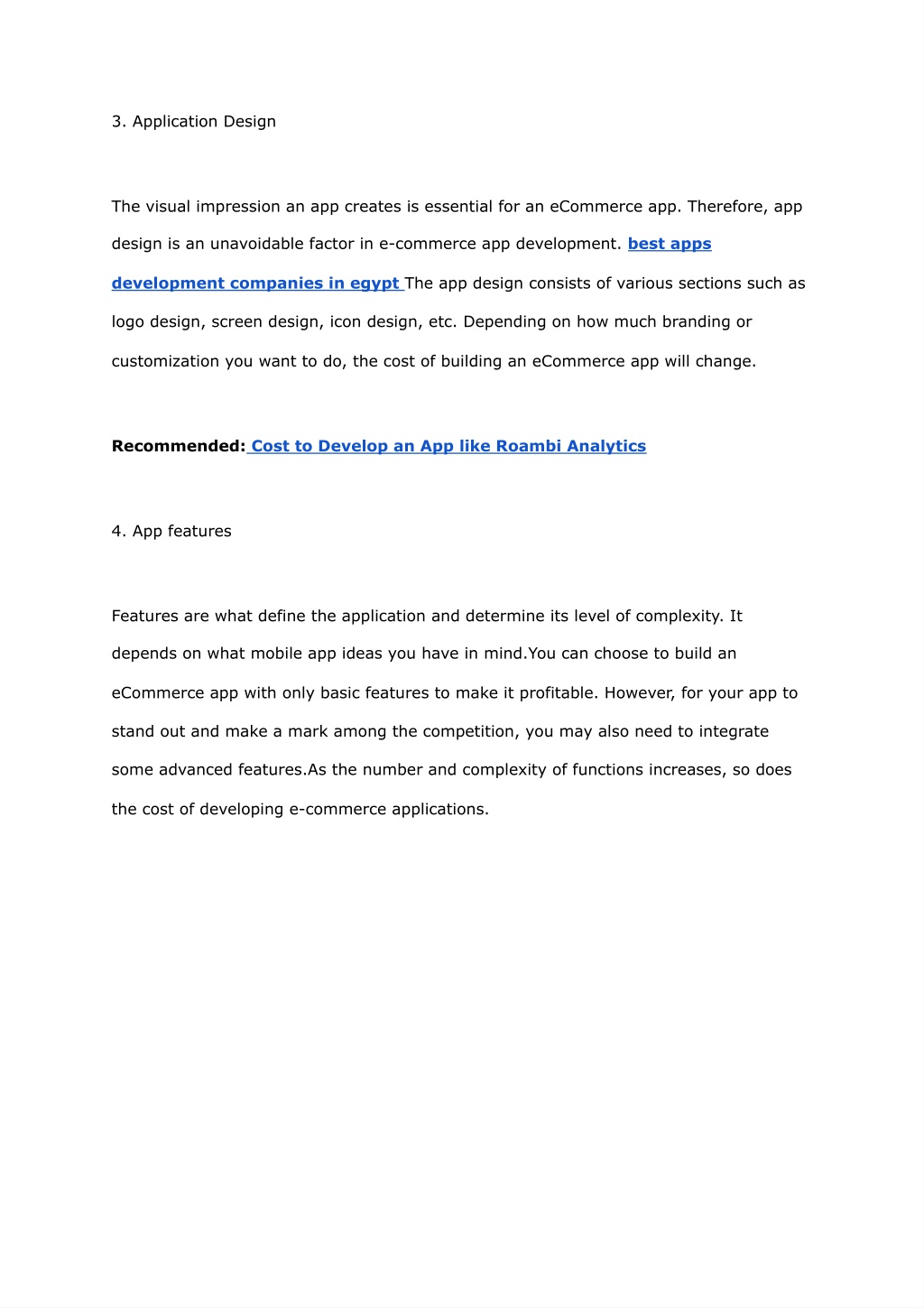 3. Application Design

The visual impression an app creates is essential for an eCommerce app. Therefore, app design is an unavoidable factor in e-commerce app development. best apps development companies in egypt The app design consists of various sections such as logo design, screen design, icon design, etc. Depending on how much branding or customization you want to do, the cost of building an eCommerce app will change.

Recommended: Cost to Develop an App like Roambi Analytics

4. App features

Features are what define the application and determine its level of complexity. It depends on what mobile app ideas you have in mind.You can choose to build an eCommerce app with only basic features to make it profitable. However, for your app to stand out and make a mark among the competition, you may also need to integrate some advanced features.As the number and complexity of functions increases, so does the cost of developing e-commerce applications.